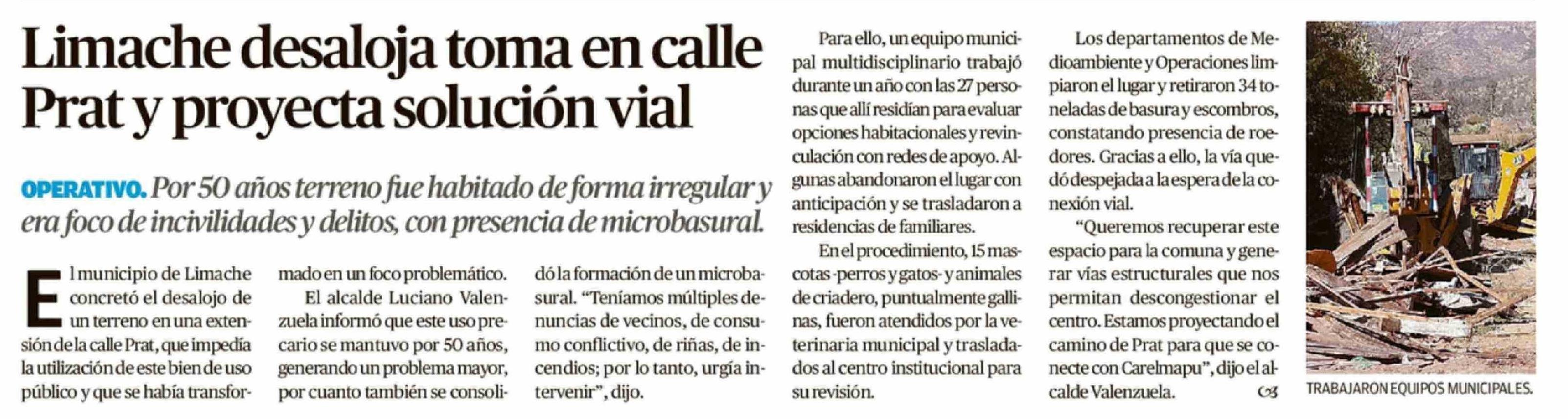 Limache desaloja toma en calle Prat y proyecta solución vial

OPERATIVO. Por 50 años terreno fue habitado de forma irregular y era foco de incivilidades y delitos, con presencia de microbasural.

El municipio de Limache concretó el desalojo de un terreno en una extensión de la calle Prat, que impedía la utilización de este bien de uso público y que se había transformado en un foco problemático.

El alcalde Luciano Valenzuela informó que este uso precario se mantuvo por 50 años, generando un problema mayor, por cuanto también se consolidó la formación de un microbasural. "Teníamos múltiples denuncias de vecinos, de consumo conflictivo, de riñas, de incendios; por lo tanto, urgía intervenir", dijo.

Para ello, un equipo municipal multidisciplinario trabajó durante un año con las 27 personas que allí residían para evaluar opciones habitacionales y revinculación con redes de apoyo. Algunas abandonaron el lugar con anticipación y se trasladaron a residencias de familiares.

En el procedimiento, 15 mascotas -perros y gatos- y animales de criadero, puntualmente gallinas, fueron atendidos por la veterinaria municipal y trasladados al centro institucional para su revisión.

Los departamentos de Medioambiente y Operaciones limpiaron el lugar y retiraron 34 toneladas de basura y escombros, constatando presencia de roedores. Gracias a ello, la vía quedó despejada a la espera de la conexión vial.

"Queremos recuperar este espacio para la comuna y generar vías estructurales que nos permitan descongestionar el centro. Estamos proyectando el camino de Prat para que se conecte con Carelmapu", dijo el alcalde Valenzuela.

TRABAJARON EQUIPOS MUNICIPALES.